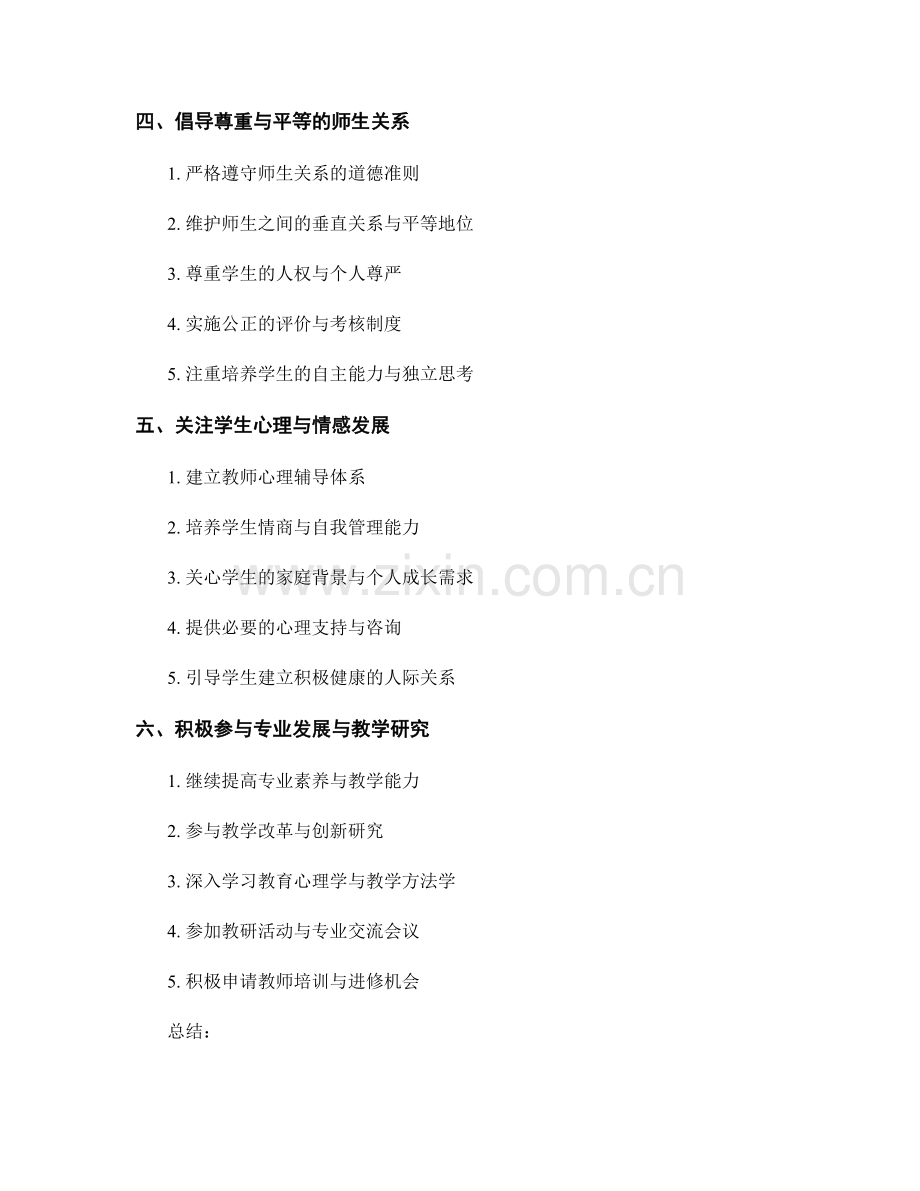 四、倡导尊重与平等的师生关系

1. 严格遵守师生关系的道德准则

2. 维护师生之间的垂直关系与平等地位

3. 尊重学生的人权与个人尊严

4. 实施公正的评价与考核制度

5. 注重培养学生的自主能力与独立思考

五、关注学生心理与情感发展

1. 建立教师心理辅导体系

2. 培养学生情商与自我管理能力

3. 关心学生的家庭背景与个人成长需求

4. 提供必要的心理支持与咨询

5. 引导学生建立积极健康的人际关系

六、积极参与专业发展与教学研究

1. 继续提高专业素养与教学能力

2. 参与教学改革与创新研究

3. 深入学习教育心理学与教学方法学

4. 参加教研活动与专业交流会议

5. 积极申请教师培训与进修机会

总结：

www.zixin.com.cn